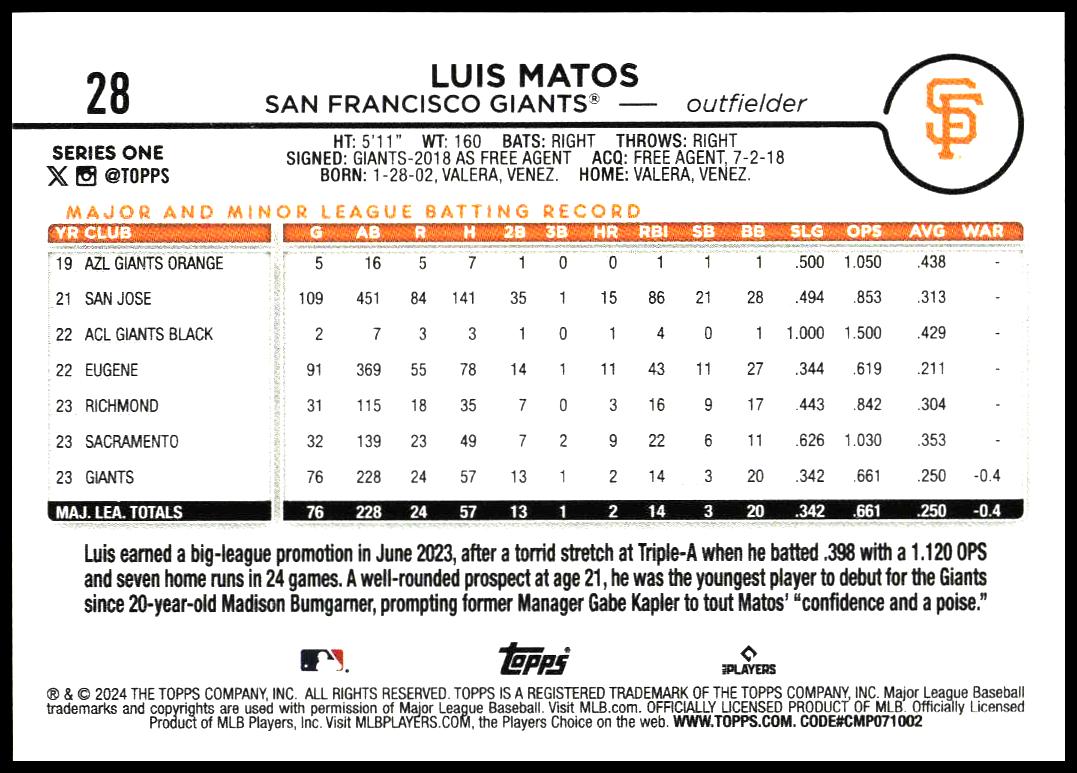 28

LUIS MATOS
SAN FRANCISCO GIANTS® — outfielder

SF

SERIES ONE
@TOPPS

HT: 5'11" WT: 160 BATS: RIGHT THROWS: RIGHT
SIGNED: GIANTS-2018 AS FREE AGENT ACQ: FREE AGENT, 7-2-18
BORN: 1-28-02, VALERA, VENEZ. HOME: VALERA, VENEZ.

MAJOR AND MINOR LEAGUE BATTING RECORD

| YR | CLUB | G | AB | R | H | 2B | 3B | HR | RBI | SB | BB | SLG | OPS | AVG | WAR |
|---|---|---|---|---|---|---|---|---|---|---|---|---|---|---|---|
| 19 | AZL GIANTS ORANGE | 5 | 16 | 5 | 7 | 1 | 0 | 0 | 1 | 1 | 1 | .500 | 1.050 | .438 | - |
| 21 | SAN JOSE | 109 | 451 | 84 | 141 | 35 | 1 | 15 | 86 | 21 | 28 | .494 | .853 | .313 | - |
| 22 | ACL GIANTS BLACK | 2 | 7 | 3 | 3 | 1 | 0 | 1 | 4 | 0 | 1 | 1.000 | 1.500 | .429 | - |
| 22 | EUGENE | 91 | 369 | 55 | 78 | 14 | 1 | 11 | 43 | 11 | 27 | .344 | .619 | .211 | - |
| 23 | RICHMOND | 31 | 115 | 18 | 35 | 7 | 0 | 3 | 16 | 9 | 17 | .443 | .842 | .304 | - |
| 23 | SACRAMENTO | 32 | 139 | 23 | 49 | 7 | 2 | 9 | 22 | 6 | 11 | .626 | 1.030 | .353 | - |
| 23 | GIANTS | 76 | 228 | 24 | 57 | 13 | 1 | 2 | 14 | 3 | 20 | .342 | .661 | .250 | -0.4 |
| MAJ. LEA. TOTALS | | 76 | 228 | 24 | 57 | 13 | 1 | 2 | 14 | 3 | 20 | .342 | .661 | .250 | -0.4 |

Luis earned a big-league promotion in June 2023, after a torrid stretch at Triple-A when he batted .398 with a 1.120 OPS and seven home runs in 24 games. A well-rounded prospect at age 21, he was the youngest player to debut for the Giants since 20-year-old Madison Bumgarner, prompting former Manager Gabe Kapler to tout Matos' "confidence and a poise."

topps
PLAYERS

® & © 2024 THE TOPPS COMPANY, INC. ALL RIGHTS RESERVED. TOPPS IS A REGISTERED TRADEMARK OF THE TOPPS COMPANY, INC. Major League Baseball trademarks and copyrights are used with permission of Major League Baseball. Visit MLB.com. OFFICIALLY LICENSED PRODUCT OF MLB. Officially Licensed Product of MLB Players, Inc. Visit MLBPLAYERS.COM, the Players Choice on the web. WWW.TOPPS.COM. CODE#CMP071002